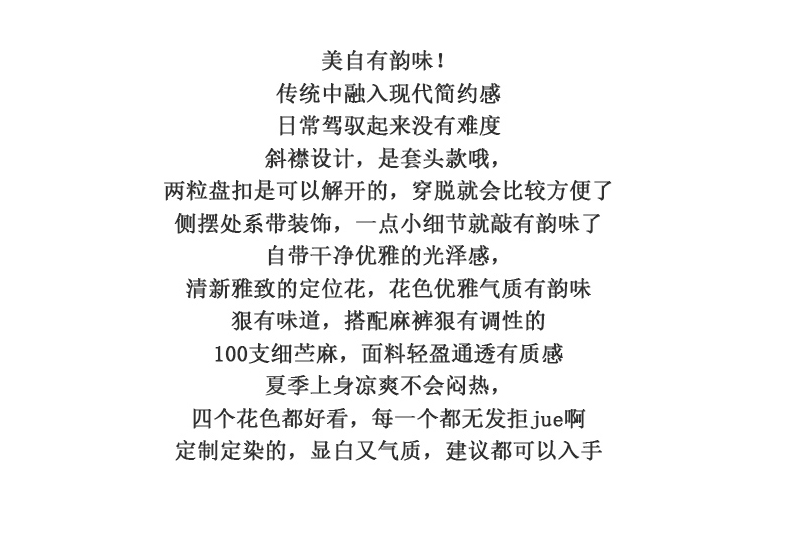 美自有韵味！
传统中融入现代简约感
日常驾驭起来没有难度
斜襟设计，是套头款哦，
两粒盘扣是可以解开的，穿脱就会比较方便了
侧摆处系带装饰，一点小细节就敲有韵味了
自带干净优雅的光泽感，
清新雅致的定位花，花色优雅气质有韵味
狠有味道，搭配麻裤狠有调性的
100支细苎麻，面料轻盈通透有质感
夏季上身凉爽不会闷热，
四个花色都好看，每一个都无发拒jue啊
定制定染的，显白又气质，建议都可以入手